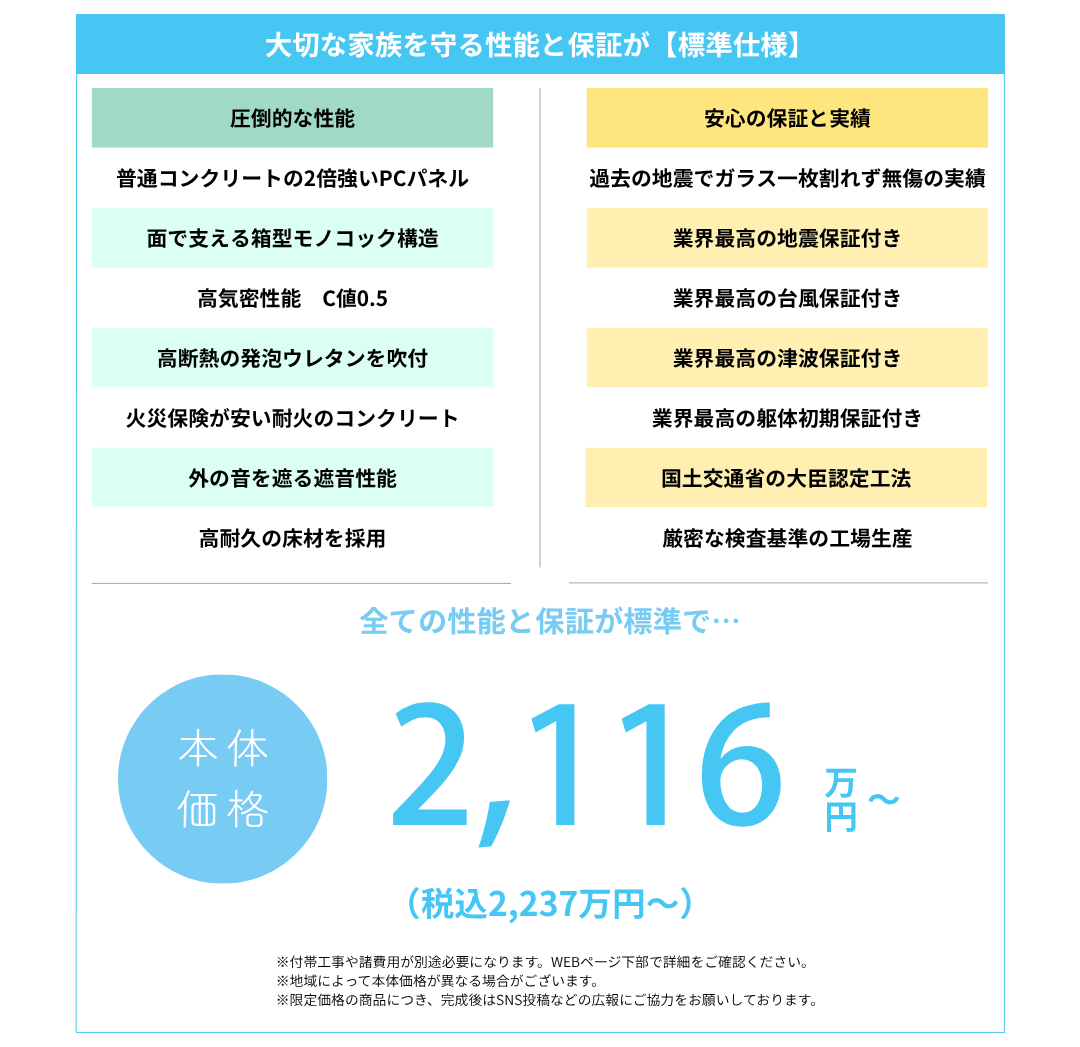 大切な家族を守る性能と保証が【標準仕様】

圧倒的な性能

普通コンクリートの2倍強いPCパネル

面で支える箱型モノコック構造

高気密性能　C値0.5

高断熱の発泡ウレタンを吹付

火災保険が安い耐火のコンクリート

外の音を遮る遮音性能

高耐久の床材を採用

安心の保証と実績

過去の地震でガラス一枚割れず無傷の実績

業界最高の地震保証付き

業界最高の台風保証付き

業界最高の津波保証付き

業界最高の躯体初期保証付き

国土交通省の大臣認定工法

厳密な検査基準の工場生産

全ての性能と保証が標準で…

本体価格

2,116 万円～

（税込2,237万円～）

※付帯工事や諸費用が別途必要になります。WEBページ下部で詳細をご確認ください。
※地域によって本体価格が異なる場合がございます。
※限定価格の商品につき、完成後はSNS投稿などの広報にご協力をお願いしております。